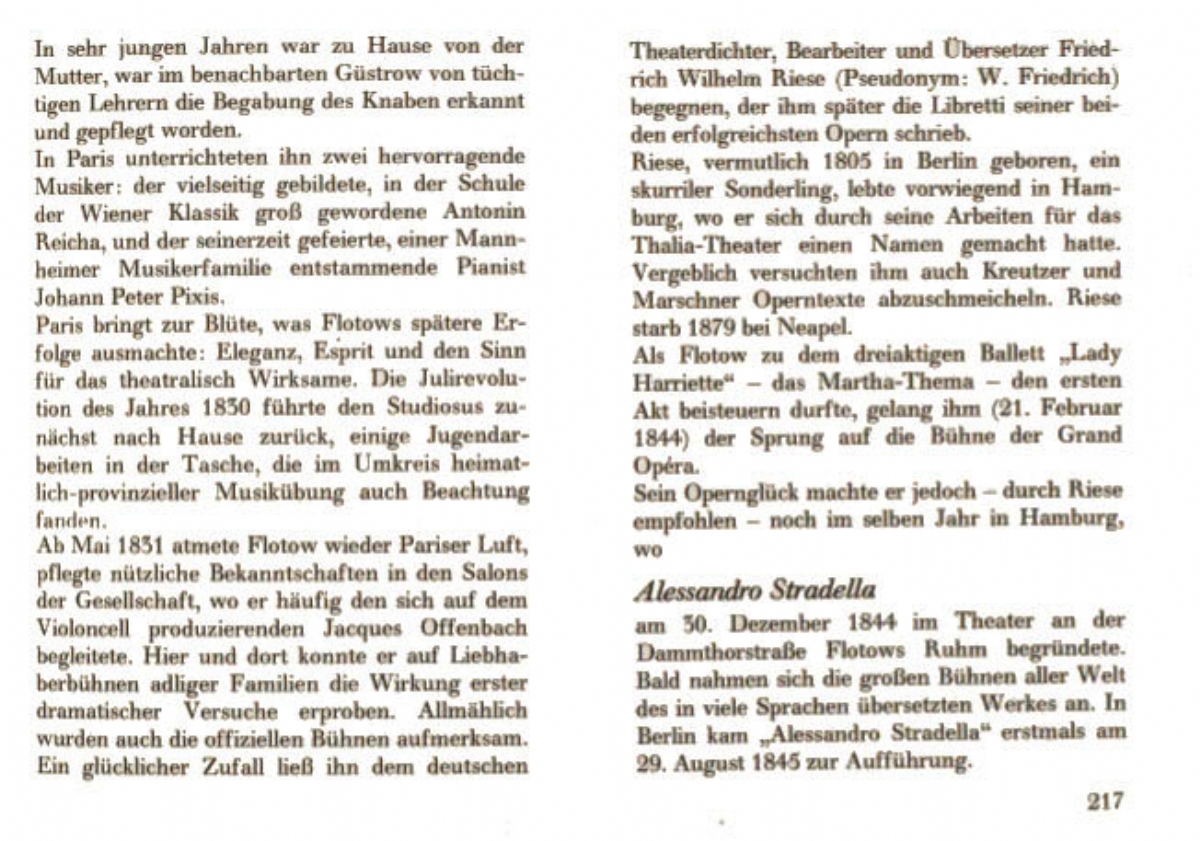 In sehr jungen Jahren war zu Hause von der Mutter, war im benachbarten Güstrow von tüchtigen Lehrern die Begabung des Knaben erkannt und gepflegt worden.
In Paris unterrichteten ihn zwei hervorragende Musiker: der vielseitig gebildete, in der Schule der Wiener Klassik groß gewordene Antonin Reicha, und der seinerzeit gefeierte, einer Mannheimer Musikerfamilie entstammende Pianist Johann Peter Pixis.
Paris bringt zur Blüte, was Flotows spätere Erfolge ausmachte: Eleganz, Esprit und den Sinn für das theatralisch Wirksame. Die Julirevolution des Jahres 1830 führte den Studiosus zunächst nach Hause zurück, einige Jugendarbeiten in der Tasche, die im Umkreis heimatlich-provinzieller Musikübung auch Beachtung fanden.
Ab Mai 1831 atmete Flotow wieder Pariser Luft, pflegte nützliche Bekanntschaften in den Salons der Gesellschaft, wo er häufig den sich auf dem Violoncell produzierenden Jacques Offenbach begleitete. Hier und dort konnte er auf Liebhaberbühnen adliger Familien die Wirkung erster dramatischer Versuche erproben. Allmählich wurden auch die offiziellen Bühnen aufmerksam. Ein glücklicher Zufall ließ ihn dem deutschen Theaterdichter, Bearbeiter und Übersetzer Friedrich Wilhelm Riese (Pseudonym: W. Friedrich) begegnen, der ihm später die Libretti seiner beiden erfolgreichsten Opern schrieb.
Riese, vermutlich 1805 in Berlin geboren, ein skurriler Sonderling, lebte vorwiegend in Hamburg, wo er sich durch seine Arbeiten für das Thalia-Theater einen Namen gemacht hatte. Vergeblich versuchten ihm auch Kreutzer und Marschner Operntexte abzuschmeicheln. Riese starb 1879 bei Neapel.
Als Flotow zu dem dreiaktigen Ballett „Lady Harriette“ – das Martha-Thema – den ersten Akt beisteuern durfte, gelang ihm (21. Februar 1844) der Sprung auf die Bühne der Grand Opéra.
Sein Opernglück machte er jedoch – durch Riese empfohlen – noch im selben Jahr in Hamburg, wo

Alessandro Stradella

am 30. Dezember 1844 im Theater an der Dammthorstraße Flotows Ruhm begründete. Bald nahmen sich die großen Bühnen aller Welt des in viele Sprachen übersetzten Werkes an. In Berlin kam „Alessandro Stradella“ erstmals am 29. August 1845 zur Aufführung.

217